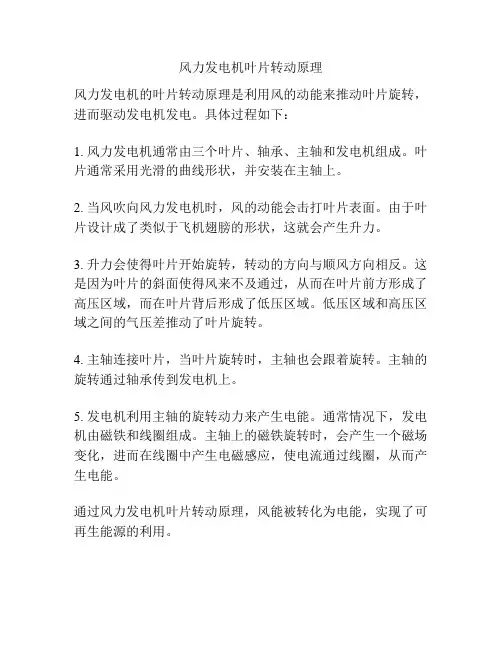 风力发电机叶片转动原理

风力发电机的叶片转动原理是利用风的动能来推动叶片旋转，进而驱动发电机发电。具体过程如下：

1. 风力发电机通常由三个叶片、轴承、主轴和发电机组成。叶片通常采用光滑的曲线形状，并安装在主轴上。

2. 当风吹向风力发电机时，风的动能会击打叶片表面。由于叶片设计成了类似于飞机翅膀的形状，这就会产生升力。

3. 升力会使得叶片开始旋转，转动的方向与顺风方向相反。这是因为叶片的斜面使得风来不及通过，从而在叶片前方形成了高压区域，而在叶片背后形成了低压区域。低压区域和高压区域之间的气压差推动了叶片旋转。

4. 主轴连接叶片，当叶片旋转时，主轴也会跟着旋转。主轴的旋转通过轴承传到发电机上。

5. 发电机利用主轴的旋转动力来产生电能。通常情况下，发电机由磁铁和线圈组成。主轴上的磁铁旋转时，会产生一个磁场变化，进而在线圈中产生电磁感应，使电流通过线圈，从而产生电能。

通过风力发电机叶片转动原理，风能被转化为电能，实现了可再生能源的利用。